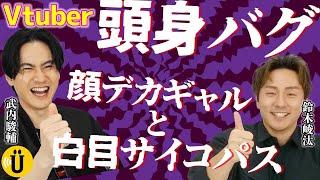 Vtuber 頭身バグ

顔デカギャル
と
白目サイコパス

武内駿輔

鈴木崚汰

Ü